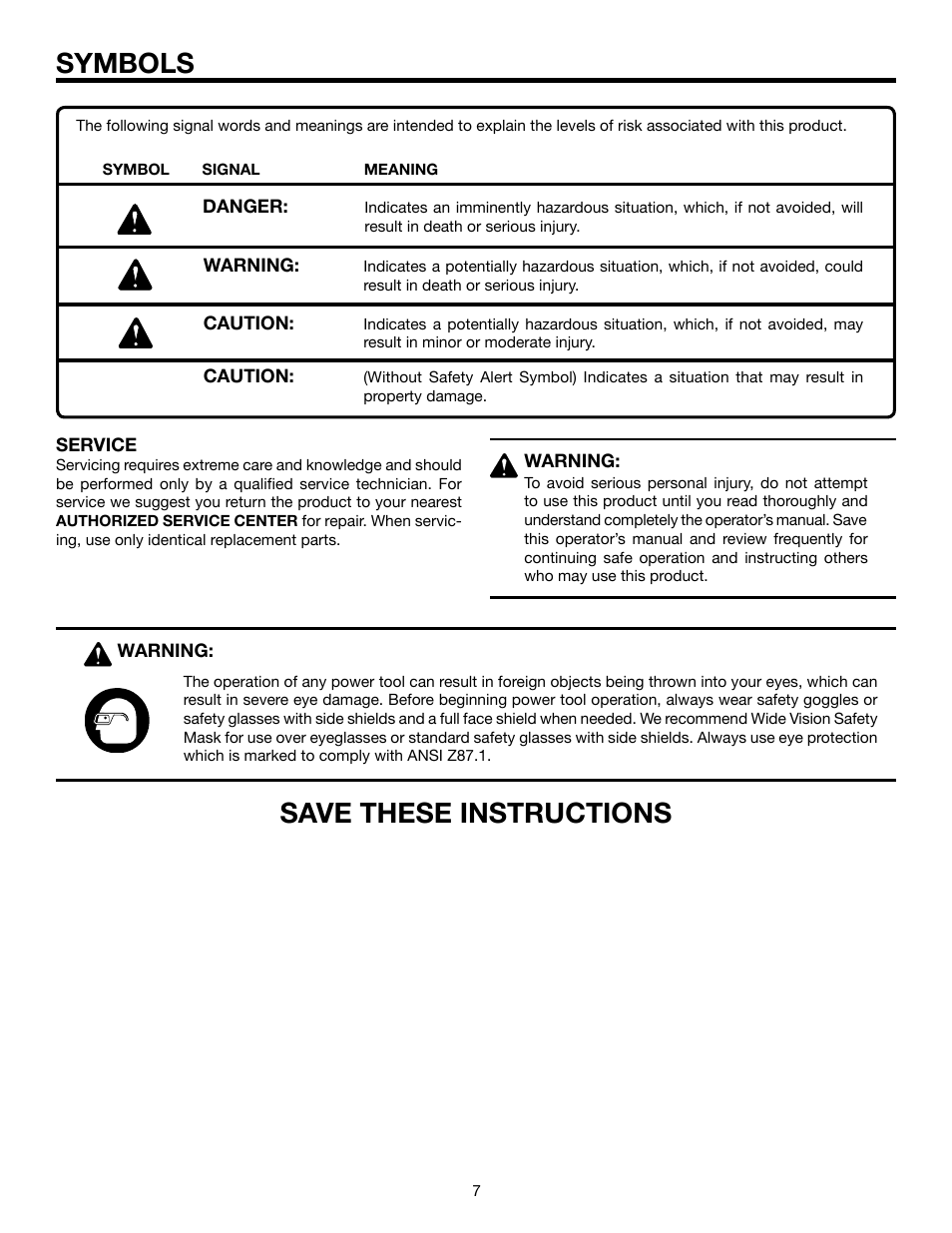 SYMBOLS

The following signal words and meanings are intended to explain the levels of risk associated with this product.

| SYMBOL | SIGNAL | MEANING |
|---|---|---|
| | DANGER: | Indicates an imminently hazardous situation, which, if not avoided, will result in death or serious injury. |
| | WARNING: | Indicates a potentially hazardous situation, which, if not avoided, could result in death or serious injury. |
| | CAUTION: | Indicates a potentially hazardous situation, which, if not avoided, may result in minor or moderate injury. |
| | CAUTION: | (Without Safety Alert Symbol) Indicates a situation that may result in property damage. |

SERVICE
Servicing requires extreme care and knowledge and should be performed only by a qualified service technician. For service we suggest you return the product to your nearest AUTHORIZED SERVICE CENTER for repair. When servicing, use only identical replacement parts.

WARNING:
To avoid serious personal injury, do not attempt to use this product until you read thoroughly and understand completely the operator's manual. Save this operator's manual and review frequently for continuing safe operation and instructing others who may use this product.

WARNING:
The operation of any power tool can result in foreign objects being thrown into your eyes, which can result in severe eye damage. Before beginning power tool operation, always wear safety goggles or safety glasses with side shields and a full face shield when needed. We recommend Wide Vision Safety Mask for use over eyeglasses or standard safety glasses with side shields. Always use eye protection which is marked to comply with ANSI Z87.1.

SAVE THESE INSTRUCTIONS

7